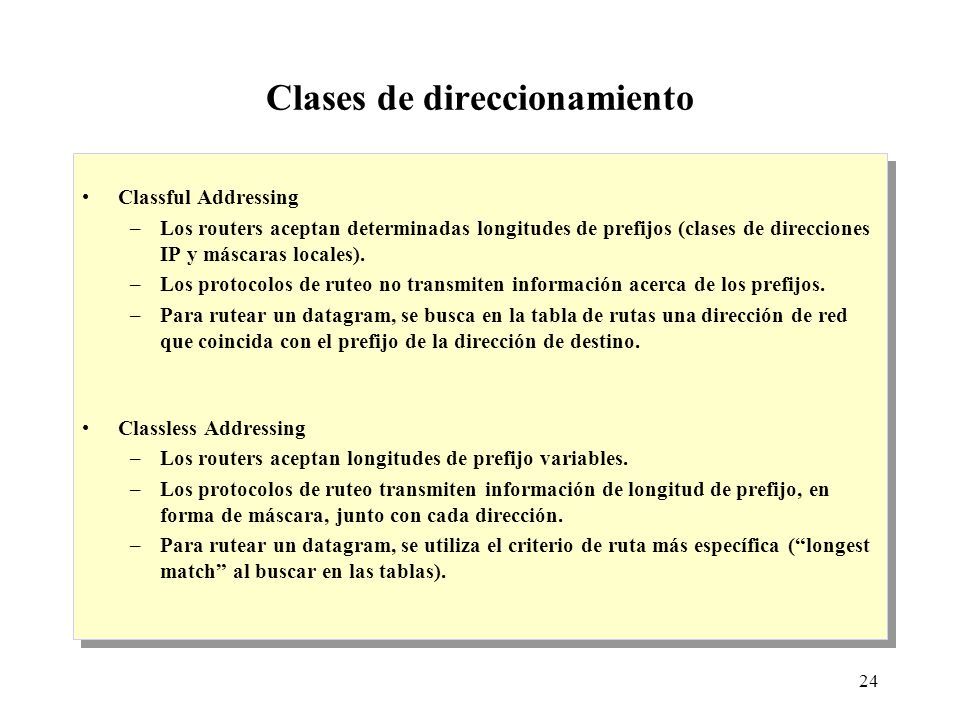 Clases de direccionamiento

• Classful Addressing
– Los routers aceptan determinadas longitudes de prefijos (clases de direcciones IP y máscaras locales).
– Los protocolos de ruteo no transmiten información acerca de los prefijos.
– Para rutear un datagram, se busca en la tabla de rutas una dirección de red que coincida con el prefijo de la dirección de destino.

• Classless Addressing
– Los routers aceptan longitudes de prefijo variables.
– Los protocolos de ruteo transmiten información de longitud de prefijo, en forma de máscara, junto con cada dirección.
– Para rutear un datagram, se utiliza el criterio de ruta más específica ("longest match" al buscar en las tablas).

24